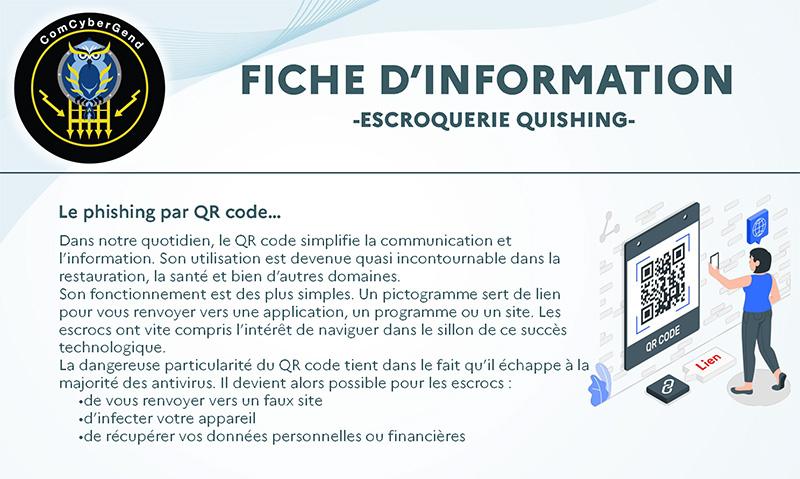 ComCyberGend

FICHE D'INFORMATION
-ESCROQUERIE QUISHING-

Le phishing par QR code...

Dans notre quotidien, le QR code simplifie la communication et l'information. Son utilisation est devenue quasi incontournable dans la restauration, la santé et bien d'autres domaines.
Son fonctionnement est des plus simples. Un pictogramme sert de lien pour vous renvoyer vers une application, un programme ou un site. Les escrocs ont vite compris l'intérêt de naviguer dans le sillon de ce succès technologique.
La dangereuse particularité du QR code tient dans le fait qu'il échappe à la majorité des antivirus. Il devient alors possible pour les escrocs :
•de vous renvoyer vers un faux site
•d'infecter votre appareil
•de récupérer vos données personnelles ou financières

QR CODE
Lien